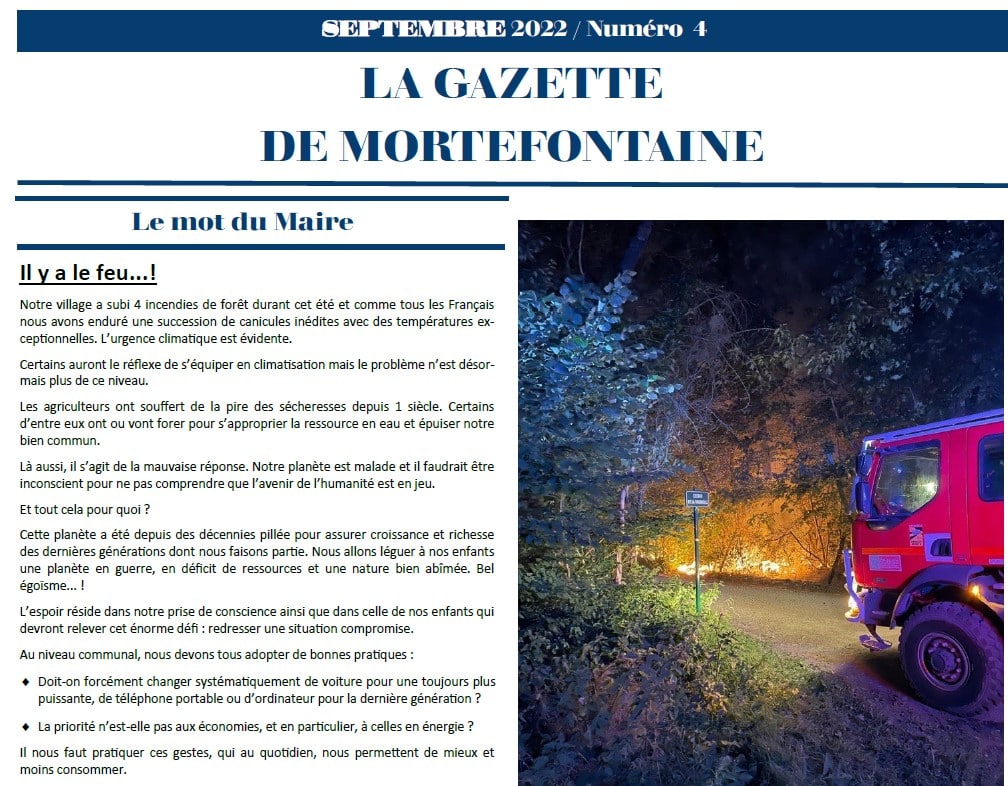 SEPTEMBRE 2022 / Numéro 4

LA GAZETTE
DE MORTEFONTAINE

Le mot du Maire

Il y a le feu…!

Notre village a subi 4 incendies de forêt durant cet été et comme tous les Français nous avons enduré une succession de canicules inédites avec des températures exceptionnelles. L'urgence climatique est évidente.

Certains auront le réflexe de s'équiper en climatisation mais le problème n'est désormais plus de ce niveau.

Les agriculteurs ont souffert de la pire des sécheresses depuis 1 siècle. Certains d'entre eux ont ou vont forer pour s'approprier la ressource en eau et épuiser notre bien commun.

Là aussi, il s'agit de la mauvaise réponse. Notre planète est malade et il faudrait être inconscient pour ne pas comprendre que l'avenir de l'humanité est en jeu.

Et tout cela pour quoi ?

Cette planète a été depuis des décennies pillée pour assurer croissance et richesse des dernières générations dont nous faisons partie. Nous allons léguer à nos enfants une planète en guerre, en déficit de ressources et une nature bien abîmée. Bel égoïsme… !

L'espoir réside dans notre prise de conscience ainsi que dans celle de nos enfants qui devront relever cet énorme défi : redresser une situation compromise.

Au niveau communal, nous devons tous adopter de bonnes pratiques :

♦ Doit-on forcément changer systématiquement de voiture pour une toujours plus puissante, de téléphone portable ou d'ordinateur pour la dernière génération ?

♦ La priorité n'est-elle pas aux économies, et en particulier, à celles en énergie ?

Il nous faut pratiquer ces gestes, qui au quotidien, nous permettent de mieux et moins consommer.